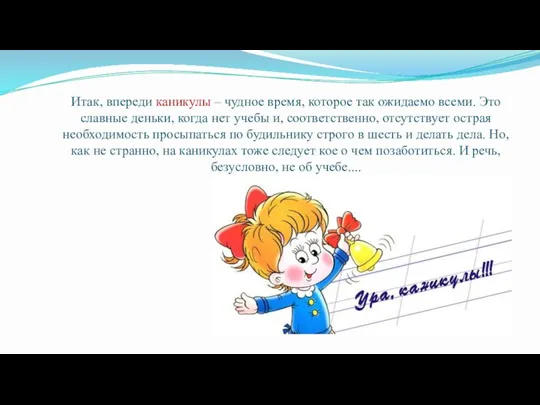 Итак, впереди каникулы – чудное время, которое так ожидаемо всеми. Это славные деньки, когда нет учебы и, соответственно, отсутствует острая необходимость просыпаться по будильнику строго в шесть и делать дела. Но, как не странно, на каникулах тоже следует кое о чем позаботиться. И речь, безусловно, не об учебе....

Ура, каникулы!!!